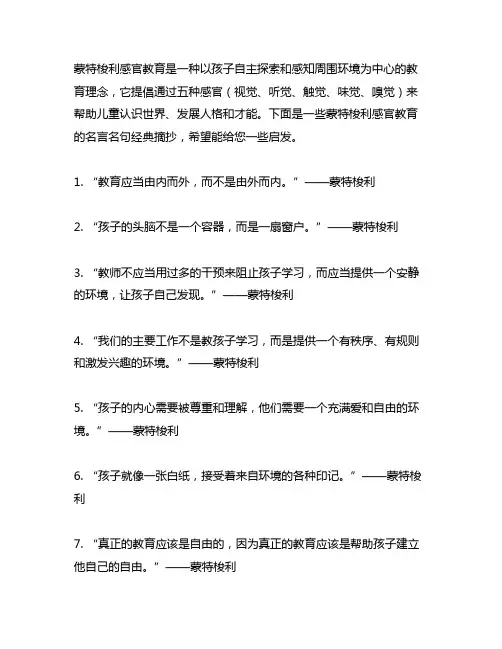 蒙特梭利感官教育是一种以孩子自主探索和感知周围环境为中心的教育理念，它提倡通过五种感官（视觉、听觉、触觉、味觉、嗅觉）来帮助儿童认识世界、发展人格和才能。下面是一些蒙特梭利感官教育的名言名句经典摘抄，希望能给您一些启发。

1. “教育应当由内而外，而不是由外而内。”——蒙特梭利

2. “孩子的头脑不是一个容器，而是一扇窗户。”——蒙特梭利

3. “教师不应当用过多的干预来阻止孩子学习，而应当提供一个安静的环境，让孩子自己发现。”——蒙特梭利

4. “我们的主要工作不是教孩子学习，而是提供一个有秩序、有规则和激发兴趣的环境。”——蒙特梭利

5. “孩子的内心需要被尊重和理解，他们需要一个充满爱和自由的环境。”——蒙特梭利

6. “孩子就像一张白纸，接受着来自环境的各种印记。”——蒙特梭利

7. “真正的教育应该是自由的，因为真正的教育应该是帮助孩子建立他自己的自由。”——蒙特梭利